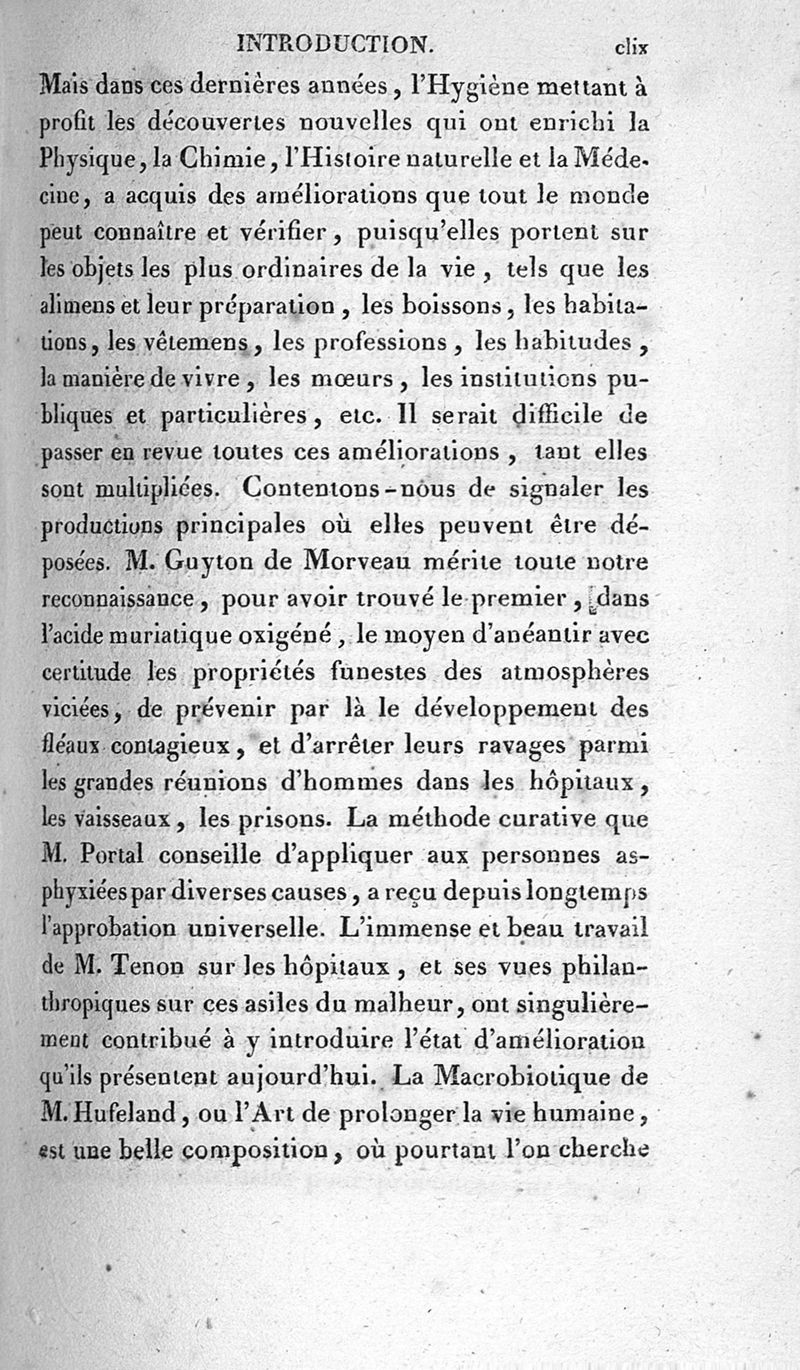 INTRODUCTION. clix

Mais dans ces dernières années, l'Hygiène mettant à profit les découvertes nouvelles qui ont enrichi la Physique, la Chimie, l'Histoire naturelle et la Médecine, a acquis des améliorations que tout le monde peut connaître et vérifier, puisqu'elles portent sur les objets les plus ordinaires de la vie, tels que les alimens et leur préparation, les boissons, les habitations, les vêtemens, les professions, les habitudes, la manière de vivre, les mœurs, les institutions publiques et particulières, etc. Il serait difficile de passer en revue toutes ces améliorations, tant elles sont multipliées. Contentons-nous de signaler les productions principales où elles peuvent être déposées. M. Guyton de Morveau mérite toute notre reconnaissance, pour avoir trouvé le premier, dans l'acide muriatique oxigéné, le moyen d'anéantir avec certitude les propriétés funestes des atmosphères viciées, de prévenir par là le développement des fléaux contagieux, et d'arrêter leurs ravages parmi les grandes réunions d'hommes dans les hôpitaux, les vaisseaux, les prisons. La méthode curative que M. Portal conseille d'appliquer aux personnes asphyxiées par diverses causes, a reçu depuis longtemps l'approbation universelle. L'immense et beau travail de M. Tenon sur les hôpitaux, et ses vues philanthropiques sur ces asiles du malheur, ont singulièrement contribué à y introduire l'état d'amélioration qu'ils présentent aujourd'hui. La Macrobiotique de M. Hufeland, ou l'Art de prolonger la vie humaine, est une belle composition, où pourtant l'on cherche